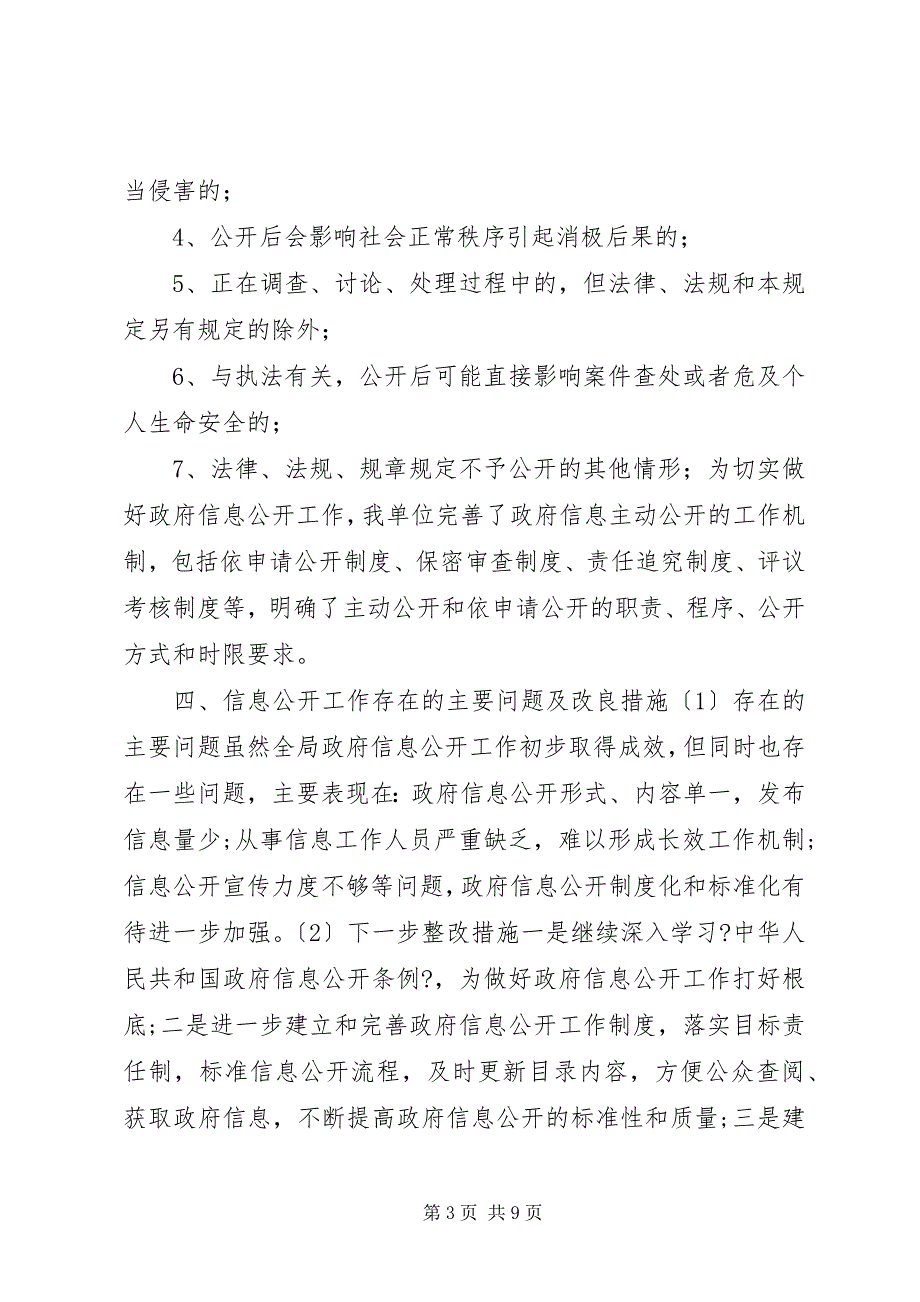 当侵害的；

4、公开后会影响社会正常秩序引起消极后果的；

5、正在调查、讨论、处理过程中的，但法律、法规和本规定另有规定的除外；

6、与执法有关，公开后可能直接影响案件查处或者危及个人生命安全的；

7、法律、法规、规章规定不予公开的其他情形；为切实做好政府信息公开工作，我单位完善了政府信息主动公开的工作机制，包括依申请公开制度、保密审查制度、责任追究制度、评议考核制度等，明确了主动公开和依申请公开的职责、程序、公开方式和时限要求。

四、信息公开工作存在的主要问题及改良措施〔1〕存在的主要问题虽然全局政府信息公开工作初步取得成效，但同时也存在一些问题，主要表现在：政府信息公开形式、内容单一，发布信息量少；从事信息工作人员严重缺乏，难以形成长效工作机制；信息公开宣传力度不够等问题，政府信息公开制度化和标准化有待进一步加强。〔2〕下一步整改措施一是继续深入学习?中华人民共和国政府信息公开条例?，为做好政府信息公开工作打好根底；二是进一步建立和完善政府信息公开工作制度，落实目标责任制，标准信息公开流程，及时更新目录内容，方便公众查阅、获取政府信息，不断提高政府信息公开的标准性和质量；三是建

第 3 页 共 9 页